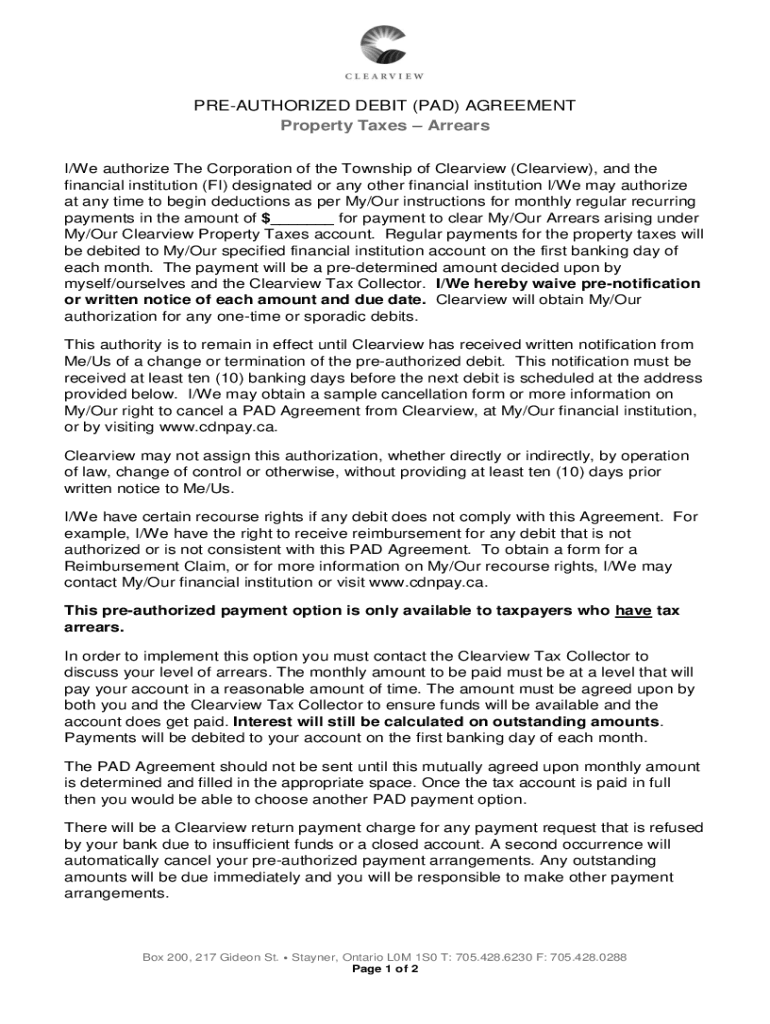 CLEARVIEW

PRE-AUTHORIZED DEBIT (PAD) AGREEMENT
Property Taxes – Arrears

I/We authorize The Corporation of the Township of Clearview (Clearview), and the financial institution (FI) designated or any other financial institution I/We may authorize at any time to begin deductions as per My/Our instructions for monthly regular recurring payments in the amount of $_______ for payment to clear My/Our Arrears arising under My/Our Clearview Property Taxes account. Regular payments for the property taxes will be debited to My/Our specified financial institution account on the first banking day of each month. The payment will be a pre-determined amount decided upon by myself/ourselves and the Clearview Tax Collector. I/We hereby waive pre-notification or written notice of each amount and due date. Clearview will obtain My/Our authorization for any one-time or sporadic debits.

This authority is to remain in effect until Clearview has received written notification from Me/Us of a change or termination of the pre-authorized debit. This notification must be received at least ten (10) banking days before the next debit is scheduled at the address provided below. I/We may obtain a sample cancellation form or more information on My/Our right to cancel a PAD Agreement from Clearview, at My/Our financial institution, or by visiting www.cdnpay.ca.

Clearview may not assign this authorization, whether directly or indirectly, by operation of law, change of control or otherwise, without providing at least ten (10) days prior written notice to Me/Us.

I/We have certain recourse rights if any debit does not comply with this Agreement. For example, I/We have the right to receive reimbursement for any debit that is not authorized or is not consistent with this PAD Agreement. To obtain a form for a Reimbursement Claim, or for more information on My/Our recourse rights, I/We may contact My/Our financial institution or visit www.cdnpay.ca.

This pre-authorized payment option is only available to taxpayers who have tax arrears.

In order to implement this option you must contact the Clearview Tax Collector to discuss your level of arrears. The monthly amount to be paid must be at a level that will pay your account in a reasonable amount of time. The amount must be agreed upon by both you and the Clearview Tax Collector to ensure funds will be available and the account does get paid. Interest will still be calculated on outstanding amounts. Payments will be debited to your account on the first banking day of each month.

The PAD Agreement should not be sent until this mutually agreed upon monthly amount is determined and filled in the appropriate space. Once the tax account is paid in full then you would be able to choose another PAD payment option.

There will be a Clearview return payment charge for any payment request that is refused by your bank due to insufficient funds or a closed account. A second occurrence will automatically cancel your pre-authorized payment arrangements. Any outstanding amounts will be due immediately and you will be responsible to make other payment arrangements.

Box 200, 217 Gideon St. • Stayner, Ontario L0M 1S0 T: 705.428.6230 F: 705.428.0288
Page 1 of 2